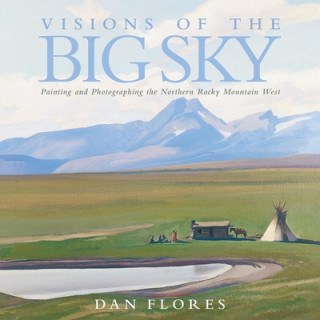 VISIONS OF THE
BIG SKY

Painting and Photographing the Northern Rocky Mountain West

DAN FLORES